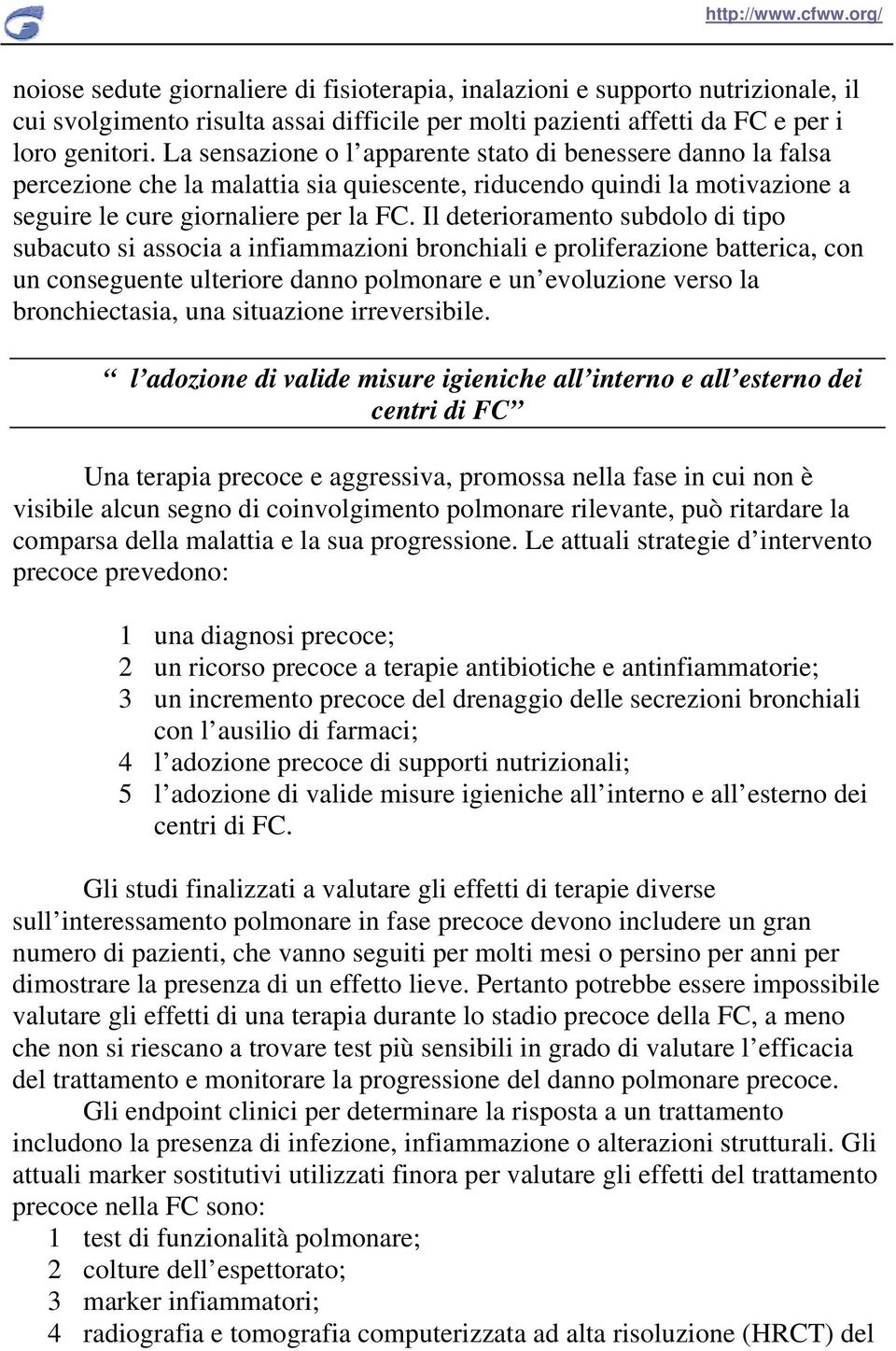 http://www.cfww.org/

noiose sedute giornaliere di fisioterapia, inalazioni e supporto nutrizionale, il cui svolgimento risulta assai difficile per molti pazienti affetti da FC e per i loro genitori. La sensazione o l'apparente stato di benessere danno la falsa percezione che la malattia sia quiescente, riducendo quindi la motivazione a seguire le cure giornaliere per la FC. Il deterioramento subdolo di tipo subacuto si associa a infiammazioni bronchiali e proliferazione batterica, con un conseguente ulteriore danno polmonare e un'evoluzione verso la bronchiectasia, una situazione irreversibile.

" l'adozione di valide misure igieniche all'interno e all'esterno dei centri di FC"

Una terapia precoce e aggressiva, promossa nella fase in cui non è visibile alcun segno di coinvolgimento polmonare rilevante, può ritardare la comparsa della malattia e la sua progressione. Le attuali strategie d'intervento precoce prevedono:

1 una diagnosi precoce;
2 un ricorso precoce a terapie antibiotiche e antinfiammatorie;
3 un incremento precoce del drenaggio delle secrezioni bronchiali con l'ausilio di farmaci;
4 l'adozione precoce di supporti nutrizionali;
5 l'adozione di valide misure igieniche all'interno e all'esterno dei centri di FC.

Gli studi finalizzati a valutare gli effetti di terapie diverse sull'interessamento polmonare in fase precoce devono includere un gran numero di pazienti, che vanno seguiti per molti mesi o persino per anni per dimostrare la presenza di un effetto lieve. Pertanto potrebbe essere impossibile valutare gli effetti di una terapia durante lo stadio precoce della FC, a meno che non si riescano a trovare test più sensibili in grado di valutare l'efficacia del trattamento e monitorare la progressione del danno polmonare precoce.

Gli endpoint clinici per determinare la risposta a un trattamento includono la presenza di infezione, infiammazione o alterazioni strutturali. Gli attuali marker sostitutivi utilizzati finora per valutare gli effetti del trattamento precoce nella FC sono:
1 test di funzionalità polmonare;
2 colture dell'espettorato;
3 marker infiammatori;
4 radiografia e tomografia computerizzata ad alta risoluzione (HRCT) del